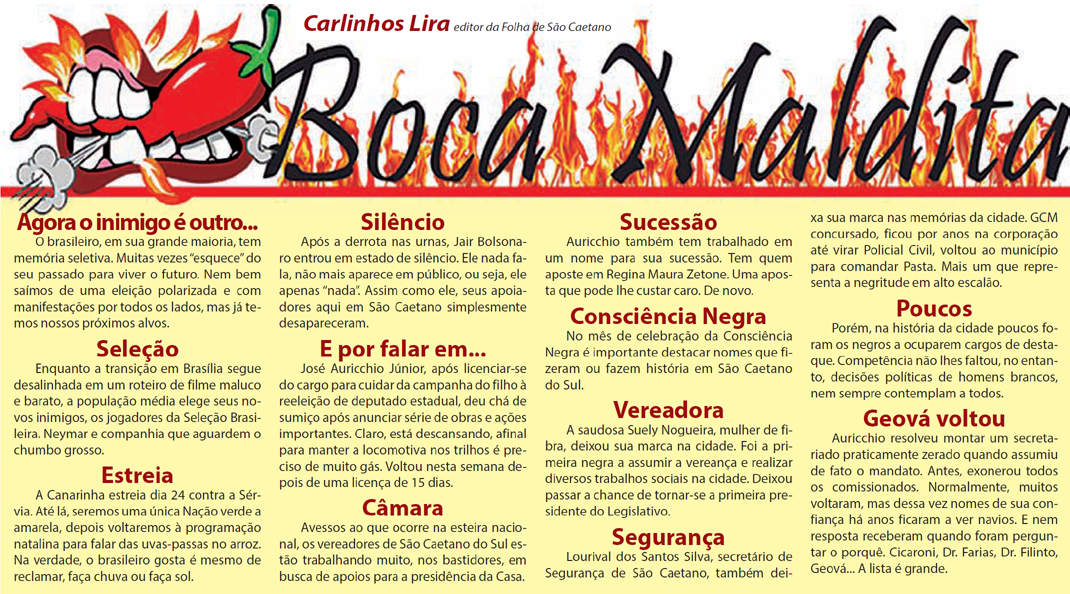 Carlinhos Lira editor da Folha de São Caetano

Boca Maldita

Agora o inimigo é outro...
O brasileiro, em sua grande maioria, tem memória seletiva. Muitas vezes "esquece" do seu passado para viver o futuro. Nem bem saímos de uma eleição polarizada e com manifestações por todos os lados, mas já temos nossos próximos alvos.

Seleção
Enquanto a transição em Brasília segue desalinhada em um roteiro de filme maluco e barato, a população média elege seus novos inimigos, os jogadores da Seleção Brasileira. Neymar e companhia que aguardem o chumbo grosso.

Estreia
A Canarinha estreia dia 24 contra a Sérvia. Até lá, seremos uma única Nação verde a amarela, depois voltaremos à programação natalina para falar das uvas-passas no arroz. Na verdade, o brasileiro gosta é mesmo de reclamar, faça chuva ou faça sol.

Silêncio
Após a derrota nas urnas, Jair Bolsonaro entrou em estado de silêncio. Ele nada fala, não mais aparece em público, ou seja, ele apenas "nada". Assim como ele, seus apoiadores aqui em São Caetano simplesmente desapareceram.

E por falar em...
José Auricchio Júnior, após licenciar-se do cargo para cuidar da campanha do filho à reeleição de deputado estadual, deu chá de sumiço após anunciar série de obras e ações importantes. Claro, está descansando, afinal para manter a locomotiva nos trilhos é preciso de muito gás. Voltou nesta semana depois de uma licença de 15 dias.

Câmara
Avessos ao que ocorre na esteira nacional, os vereadores de São Caetano do Sul estão trabalhando muito, nos bastidores, em busca de apoios para a presidência da Casa.

Sucessão
Auricchio também tem trabalhado em um nome para sua sucessão. Tem quem aposte em Regina Maura Zetone. Uma aposta que pode lhe custar caro. De novo.

Consciência Negra
No mês de celebração da Consciência Negra é importante destacar nomes que fizeram ou fazem história em São Caetano do Sul.

Vereadora
A saudosa Suely Nogueira, mulher de fibra, deixou sua marca na cidade. Foi a primeira negra a assumir a vereança e realizar diversos trabalhos sociais na cidade. Deixou passar a chance de tornar-se a primeira presidente do Legislativo.

Segurança
Lourival dos Santos Silva, secretário de Segurança de São Caetano, também deixa sua marca nas memórias da cidade. GCM concursado, ficou por anos na corporação até virar Policial Civil, voltou ao município para comandar Pasta. Mais um que representa a negritude em alto escalão.

Poucos
Porém, na história da cidade poucos foram os negros a ocuparem cargos de destaque. Competência não lhes faltou, no entanto, decisões políticas de homens brancos, nem sempre contemplam a todos.

Geová voltou
Auricchio resolveu montar um secretariado praticamente zerado quando assumiu de fato o mandato. Antes, exonerou todos os comissionados. Normalmente, muitos voltaram, mas dessa vez nomes de sua confiança há anos ficaram a ver navios. E nem resposta receberam quando foram perguntar o porquê. Cicaroni, Dr. Farias, Dr. Filinto, Geová... A lista é grande.